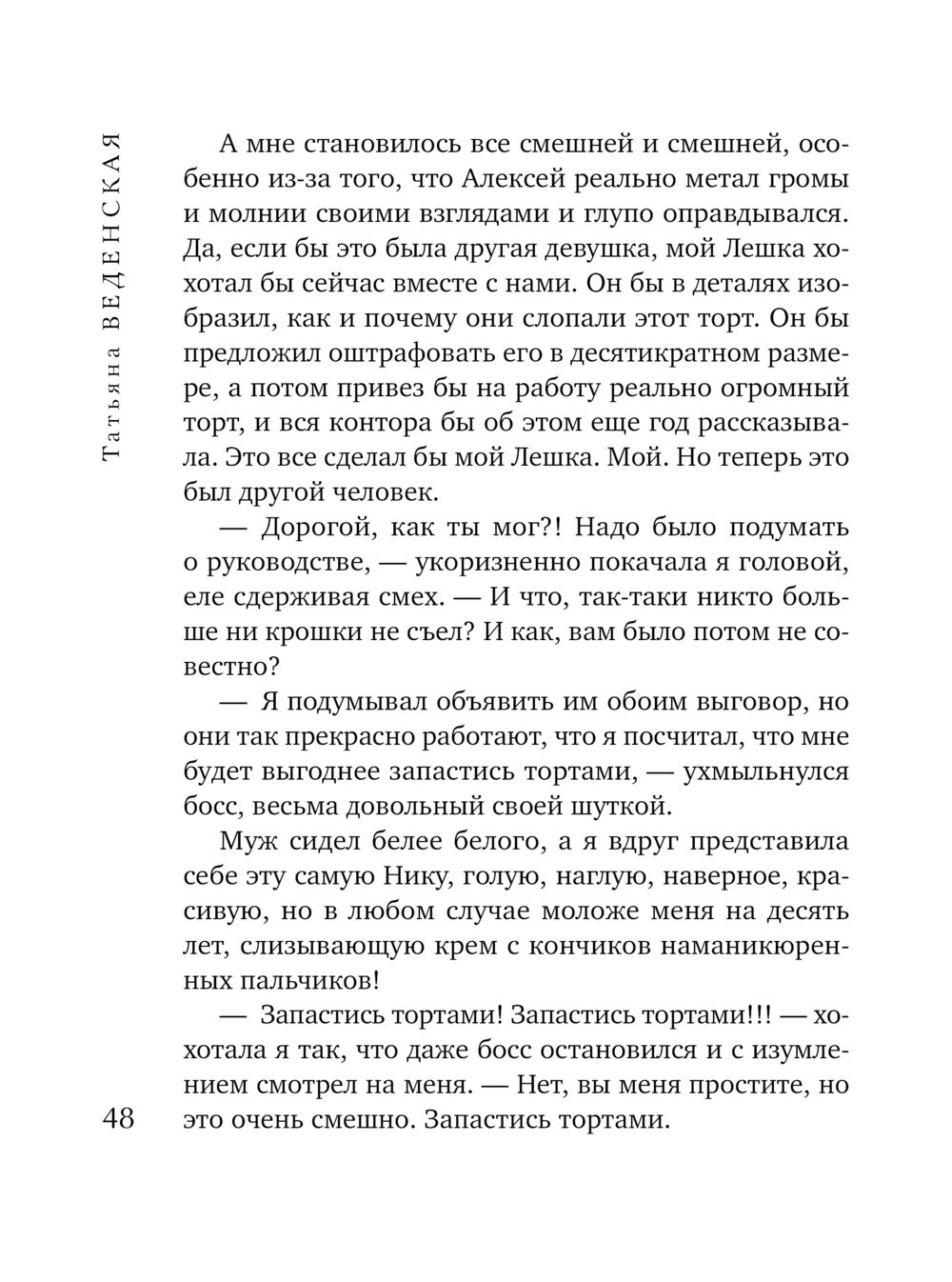 Татьяна ВЕДЕНСКАЯ

А мне становилось все смешней и смешней, особенно из-за того, что Алексей реально метал громы и молнии своими взглядами и глупо оправдывался. Да, если бы это была другая девушка, мой Лешка хохотал бы сейчас вместе с нами. Он бы в деталях изобразил, как и почему они слопали этот торт. Он бы предложил оштрафовать его в десятикратном размере, а потом привез бы на работу реально огромный торт, и вся контора бы об этом еще год рассказывала. Это все сделал бы мой Лешка. Мой. Но теперь это был другой человек.

— Дорогой, как ты мог?! Надо было подумать о руководстве, — укоризненно покачала я головой, еле сдерживая смех. — И что, так-таки никто больше ни крошки не съел? И как, вам было потом не совестно?

— Я подумывал объявить им обоим выговор, но они так прекрасно работают, что я посчитал, что мне будет выгоднее запастись тортами, — ухмыльнулся босс, весьма довольный своей шуткой.

Муж сидел белее белого, а я вдруг представила себе эту самую Нику, голую, наглую, наверное, красивую, но в любом случае моложе меня на десять лет, слизывающую крем с кончиков наманикюренных пальчиков!

— Запастись тортами! Запастись тортами!!! — хохотала я так, что даже босс остановился и с изумлением смотрел на меня. — Нет, вы меня простите, но это очень смешно. Запастись тортами.

48